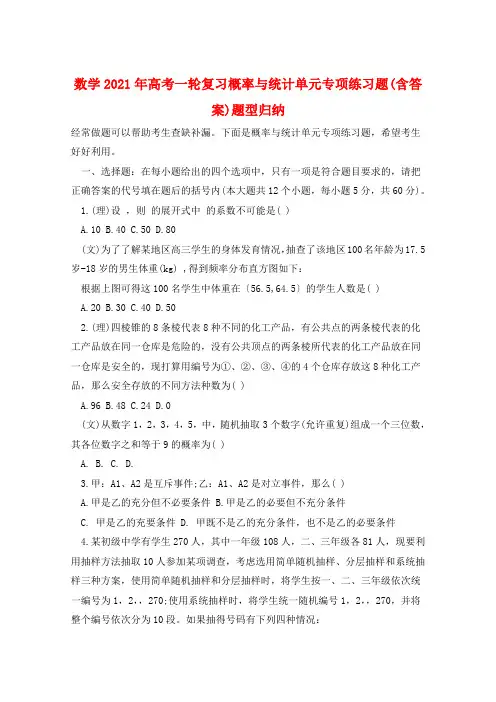 数学2021年高考一轮复习概率与统计单元专项练习题(含答案)题型归纳

经常做题可以帮助考生查缺补漏。下面是概率与统计单元专项练习题，希望考生好好利用。

一、选择题：在每小题给出的四个选项中，只有一项是符合题目要求的，请把正确答案的代号填在题后的括号内(本大题共12个小题，每小题5分，共60分)。

1.(理)设 ，则 的展开式中 的系数不可能是( )

A.10 B.40 C.50 D.80

(文)为了了解某地区高三学生的身体发育情况，抽查了该地区100名年龄为17.5岁-18岁的男生体重(kg) ，得到频率分布直方图如下：

根据上图可得这100名学生中体重在〔56.5,64.5〕的学生人数是( )

A.20 B.30 C.40 D.50

2.(理)四棱锥的8条棱代表8种不同的化工产品，有公共点的两条棱代表的化工产品放在同一仓库是危险的，没有公共顶点的两条棱所代表的化工产品放在同一仓库是安全的，现打算用编号为①、②、③、④的4个仓库存放这8种化工产品，那么安全存放的不同方法种数为( )

A.96 B.48 C.24 D.0

(文)从数字1，2，3，4，5，中，随机抽取3个数字(允许重复)组成一个三位数，其各位数字之和等于9的概率为( )

A. B. C. D.

3.甲：A1、A2是互斥事件;乙：A1、A2是对立事件，那么( )

A.甲是乙的充分但不必要条件 B.甲是乙的必要但不充分条件

C. 甲是乙的充要条件 D. 甲既不是乙的充分条件，也不是乙的必要条件

4.某初级中学有学生270人，其中一年级108人，二、三年级各81人，现要利用抽样方法抽取10人参加某项调查，考虑选用简单随机抽样、分层抽样和系统抽样三种方案，使用简单随机抽样和分层抽样时，将学生按一、二、三年级依次统一编号为1，2，，270;使用系统抽样时，将学生统一随机编号1，2，，270，并将整个编号依次分为10段。如果抽得号码有下列四种情况：